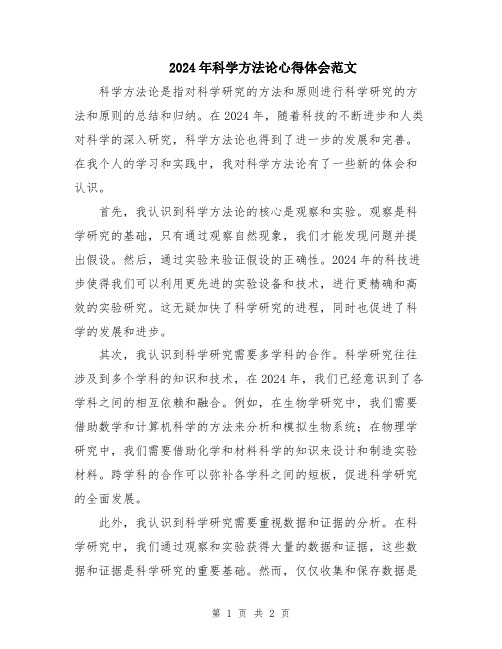 2024年科学方法论心得体会范文

科学方法论是指对科学研究的方法和原则进行科学研究的方法和原则的总结和归纳。在2024年，随着科技的不断进步和人类对科学的深入研究，科学方法论也得到了进一步的发展和完善。在我个人的学习和实践中，我对科学方法论有了一些新的体会和认识。

首先，我认识到科学方法论的核心是观察和实验。观察是科学研究的基础，只有通过观察自然现象，我们才能发现问题并提出假设。然后，通过实验来验证假设的正确性。2024年的科技进步使得我们可以利用更先进的实验设备和技术，进行更精确和高效的实验研究。这无疑加快了科学研究的进程，同时也促进了科学的发展和进步。

其次，我认识到科学研究需要多学科的合作。科学研究往往涉及到多个学科的知识和技术，在2024年，我们已经意识到了各学科之间的相互依赖和融合。例如，在生物学研究中，我们需要借助数学和计算机科学的方法来分析和模拟生物系统；在物理学研究中，我们需要借助化学和材料科学的知识来设计和制造实验材料。跨学科的合作可以弥补各学科之间的短板，促进科学研究的全面发展。

此外，我认识到科学研究需要重视数据和证据的分析。在科学研究中，我们通过观察和实验获得大量的数据和证据，这些数据和证据是科学研究的重要基础。然而，仅仅收集和保存数据是

第 1 页 共 2 页